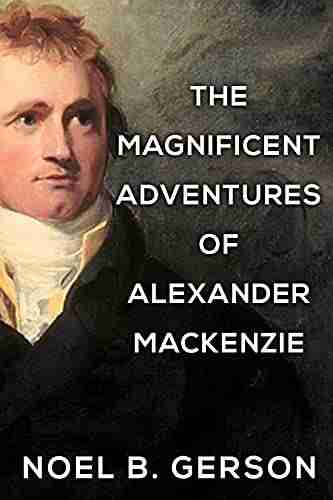 THE
MAGNIFICENT
ADVENTURES
OF
ALEXANDER
MACKENZIE

NOEL B. GERSON